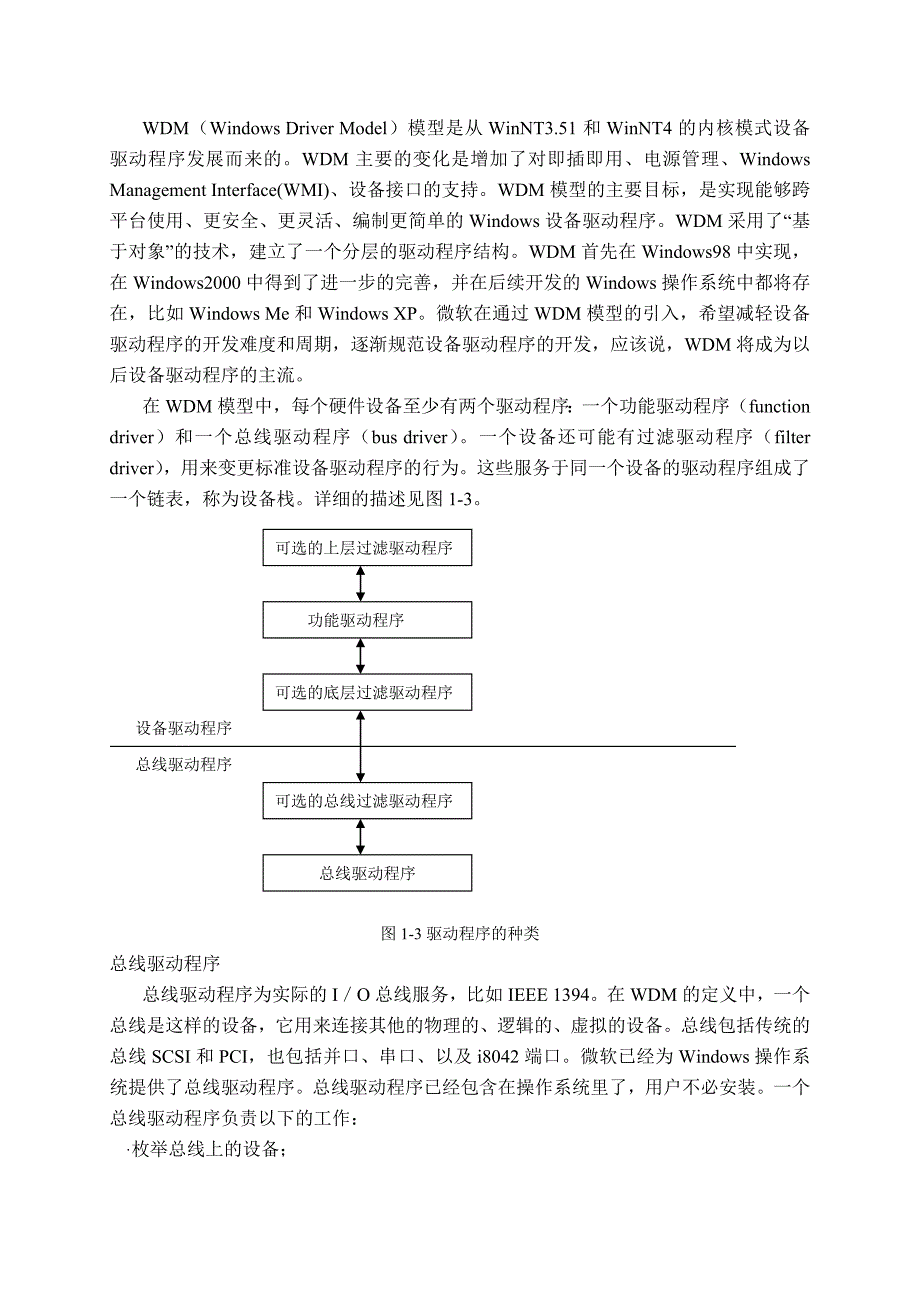 WDM（Windows Driver Model）模型是从 WinNT3.51 和 WinNT4 的内核模式设备驱动程序发展而来的。WDM 主要的变化是增加了对即插即用、电源管理、Windows Management Interface(WMI)、设备接口的支持。WDM 模型的主要目标，是实现能够跨平台使用、更安全、更灵活、编制更简单的 Windows 设备驱动程序。WDM 采用了“基于对象”的技术，建立了一个分层的驱动程序结构。WDM 首先在 Windows98 中实现，在 Windows2000 中得到了进一步的完善，并在后续开发的 Windows 操作系统中都将存在，比如 Windows Me 和 Windows XP。微软在通过 WDM 模型的引入，希望减轻设备驱动程序的开发难度和周期，逐渐规范设备驱动程序的开发，应该说，WDM 将成为以后设备驱动程序的主流。

在 WDM 模型中，每个硬件设备至少有两个驱动程序：一个功能驱动程序（function driver）和一个总线驱动程序（bus driver）。一个设备还可能有过滤驱动程序（filter driver），用来变更标准设备驱动程序的行为。这些服务于同一个设备的驱动程序组成了一个链表，称为设备栈。详细的描述见图 1-3。

可选的上层过滤驱动程序

功能驱动程序

可选的底层过滤驱动程序

设备驱动程序

总线驱动程序

可选的总线过滤驱动程序

总线驱动程序

图 1-3 驱动程序的种类

总线驱动程序

总线驱动程序为实际的 I / O 总线服务，比如 IEEE 1394。在 WDM 的定义中，一个总线是这样的设备，它用来连接其他的物理的、逻辑的、虚拟的设备。总线包括传统的总线 SCSI 和 PCI，也包括并口、串口、以及 i8042 端口。微软已经为 Windows 操作系统提供了总线驱动程序。总线驱动程序已经包含在操作系统里了，用户不必安装。一个总线驱动程序负责以下的工作：

·枚举总线上的设备；